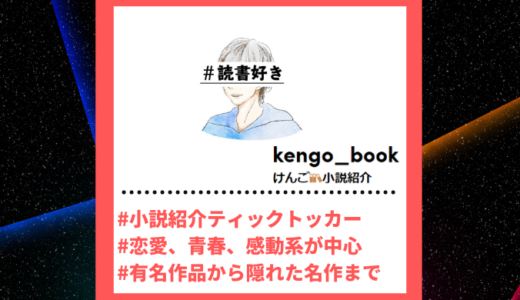 #読書好き

kengo_book
けんご📚小説紹介

#小説紹介ティックトッカー
#恋愛、青春、感動系が中心
#有名作品から隠れた名作まで